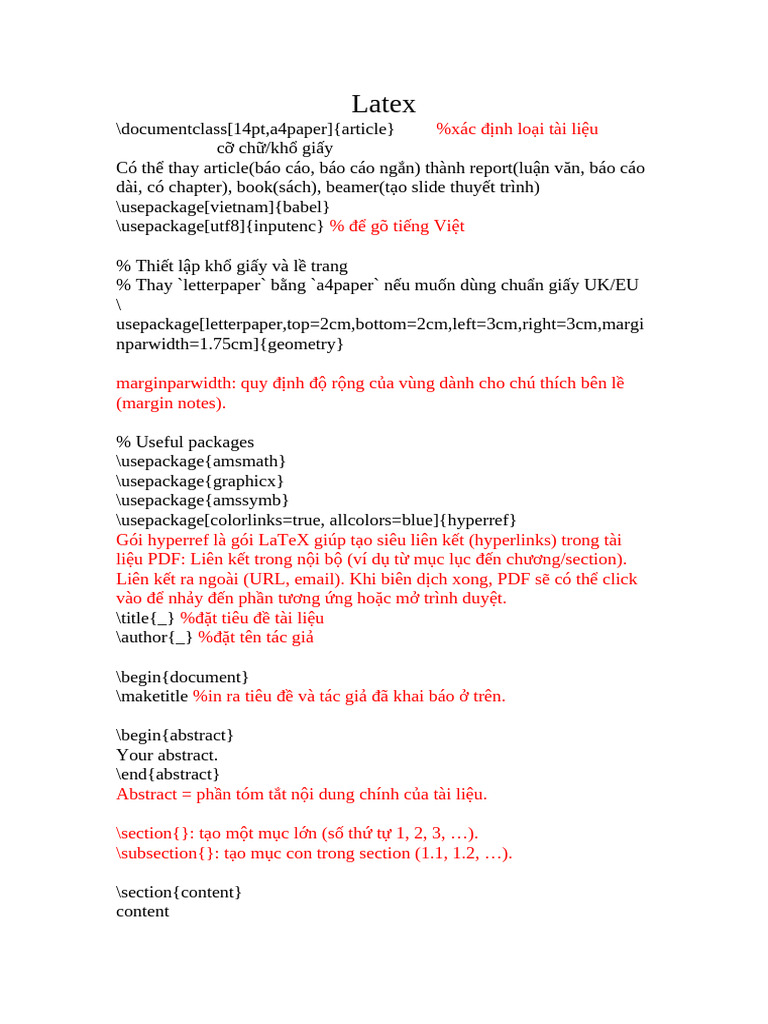 Latex

\documentclass[14pt,a4paper]{article} %xác định loại tài liệu cỡ chữ/khổ giấy
Có thể thay article(báo cáo, báo cáo ngắn) thành report(luận văn, báo cáo dài, có chapter), book(sách), beamer(tạo slide thuyết trình)
\usepackage[vietnam]{babel}
\usepackage[utf8]{inputenc} % để gõ tiếng Việt

% Thiết lập khổ giấy và lề trang
% Thay `letterpaper` bằng `a4paper` nếu muốn dùng chuẩn giấy UK/EU
\
usepackage[letterpaper,top=2cm,bottom=2cm,left=3cm,right=3cm,marginparwidth=1.75cm]{geometry}

marginparwidth: quy định độ rộng của vùng dành cho chú thích bên lề (margin notes).

% Useful packages
\usepackage{amsmath}
\usepackage{graphicx}
\usepackage{amssymb}
\usepackage[colorlinks=true, allcolors=blue]{hyperref}
Gói hyperref là gói LaTeX giúp tạo siêu liên kết (hyperlinks) trong tài liệu PDF: Liên kết trong nội bộ (ví dụ từ mục lục đến chương/section). Liên kết ra ngoài (URL, email). Khi biên dịch xong, PDF sẽ có thể click vào để nhảy đến phần tương ứng hoặc mở trình duyệt.
\title{_} %đặt tiêu đề tài liệu
\author{_} %đặt tên tác giả

\begin{document}
\maketitle %in ra tiêu đề và tác giả đã khai báo ở trên.

\begin{abstract}
Your abstract.
\end{abstract}
Abstract = phần tóm tắt nội dung chính của tài liệu.

\section{}: tạo một mục lớn (số thứ tự 1, 2, 3, …).
\subsection{}: tạo mục con trong section (1.1, 1.2, …).

\section{content}
content